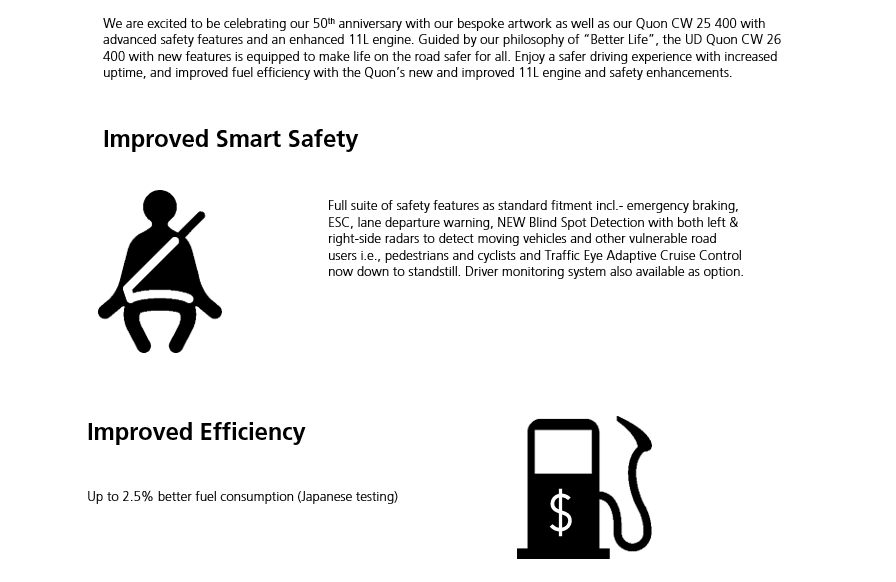 We are excited to be celebrating our 50th anniversary with our bespoke artwork as well as our Quon CW 25 400 with advanced safety features and an enhanced 11L engine. Guided by our philosophy of "Better Life", the UD Quon CW 26 400 with new features is equipped to make life on the road safer for all. Enjoy a safer driving experience with increased uptime, and improved fuel efficiency with the Quon's new and improved 11L engine and safety enhancements.

Improved Smart Safety

Full suite of safety features as standard fitment incl.- emergency braking, ESC, lane departure warning, NEW Blind Spot Detection with both left & right-side radars to detect moving vehicles and other vulnerable road users i.e., pedestrians and cyclists and Traffic Eye Adaptive Cruise Control now down to standstill. Driver monitoring system also available as option.

Improved Efficiency

Up to 2.5% better fuel consumption (Japanese testing)

$